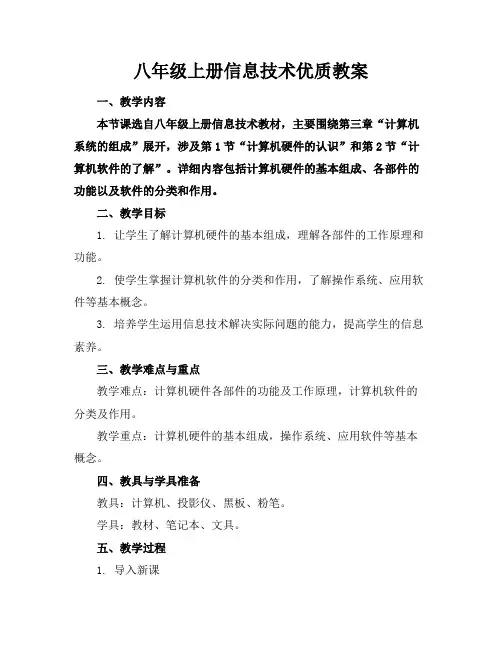 八年级上册信息技术优质教案

一、教学内容

本节课选自八年级上册信息技术教材，主要围绕第三章“计算机系统的组成”展开，涉及第1节“计算机硬件的认识”和第2节“计算机软件的了解”。详细内容包括计算机硬件的基本组成、各部件的功能以及软件的分类和作用。

二、教学目标

1. 让学生了解计算机硬件的基本组成，理解各部件的工作原理和功能。

2. 使学生掌握计算机软件的分类和作用，了解操作系统、应用软件等基本概念。

3. 培养学生运用信息技术解决实际问题的能力，提高学生的信息素养。

三、教学难点与重点

教学难点：计算机硬件各部件的功能及工作原理，计算机软件的分类及作用。

教学重点：计算机硬件的基本组成，操作系统、应用软件等基本概念。

四、教具与学具准备

教具：计算机、投影仪、黑板、粉笔。

学具：教材、笔记本、文具。

五、教学过程

1. 导入新课